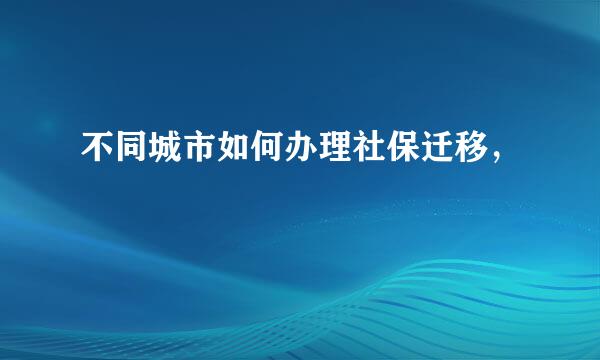 不同城市如何办理社保迁移，